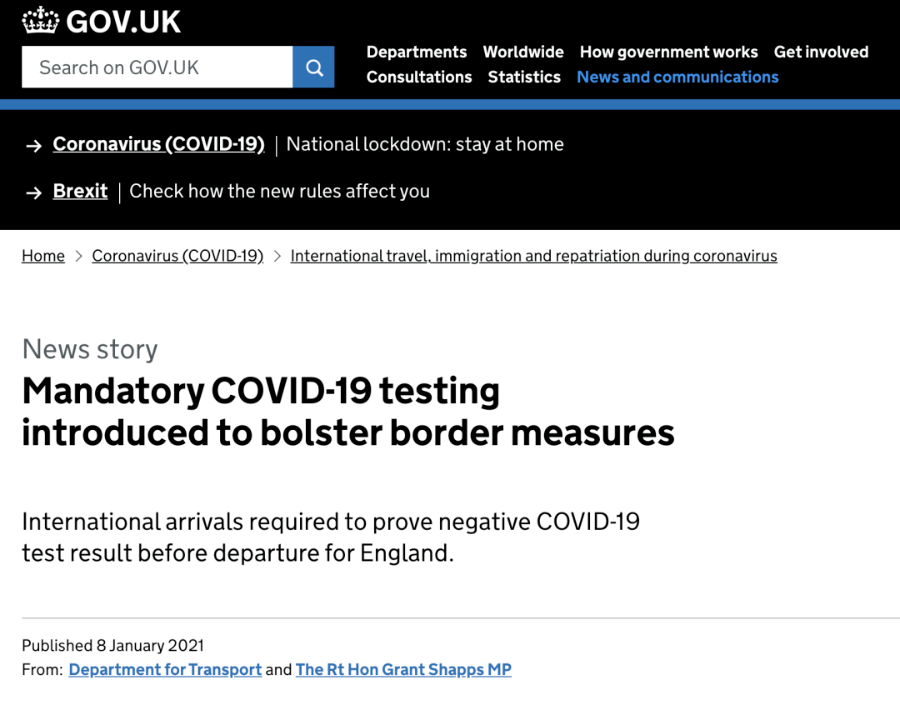 GOV.UK

Search on GOV.UK

Departments Worldwide How government works Get involved
Consultations Statistics News and communications

→ Coronavirus (COVID-19) | National lockdown: stay at home

→ Brexit | Check how the new rules affect you

Home > Coronavirus (COVID-19) > International travel, immigration and repatriation during coronavirus

News story
Mandatory COVID-19 testing introduced to bolster border measures

International arrivals required to prove negative COVID-19 test result before departure for England.

Published 8 January 2021
From: Department for Transport and The Rt Hon Grant Shapps MP